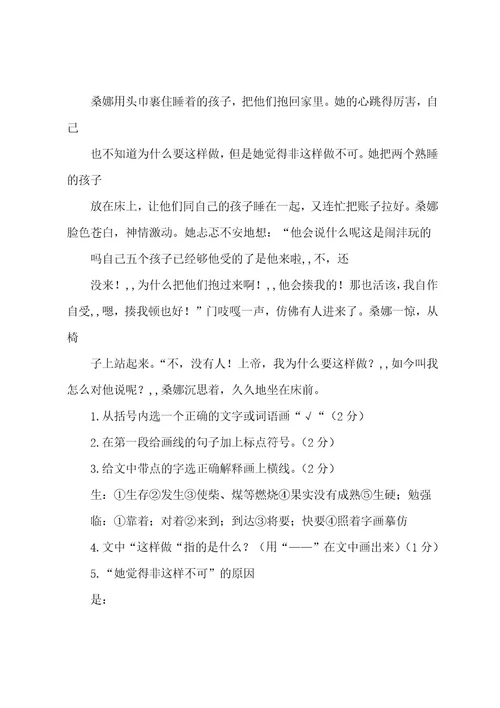 桑娜用头巾裹住睡着的孩子，把他们抱回家里。她的心跳得厉害，自己

也不知道为什么要这样做，但是她觉得非这样做不可。她把两个熟睡的孩子

放在床上，让他们同自己的孩子睡在一起，又连忙把账子拉好。桑娜脸色苍白，神情激动。她忐忑不安地想：“他会说什么呢这是闹洋玩的

吗自己五个孩子已经够他受的了是他来啦，,不，还

没来！,,为什么把他们抱过来啊！,,他会揍我的！那也活该，我自作自受,,嗯，揍我顿也好！”门吱嘎一声，仿佛有人进来了。桑娜一惊，从椅

子上站起来。“不，没有人！上帝，我为什么要这样做？,,如今叫我怎么对他说呢？,,桑娜沉思着，久久地坐在床前。

1.从括号内选一个正确的文字或词语画“√“（2分）

2.在第一段给画线的句子加上标点符号。（2分）

3.给文中带点的字选正确解释画上横线。（2分）

生：①生存②发生③使柴、煤等燃烧④果实没有成熟⑤生硬；勉强

临：①靠着；对着②来到；到达③将要；快要④照着字画摹仿

4.文中“这样做“指的是什么？（用“——”在文中画出来）（1分）

5.“她觉得非这样不可”的原因

是：